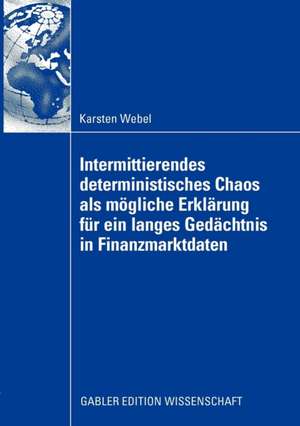 Karsten Webel

Intermittierendes deterministisches Chaos als mögliche Erklärung für ein langes Gedächtnis in Finanzmarktdaten

GABLER EDITION WISSENSCHAFT